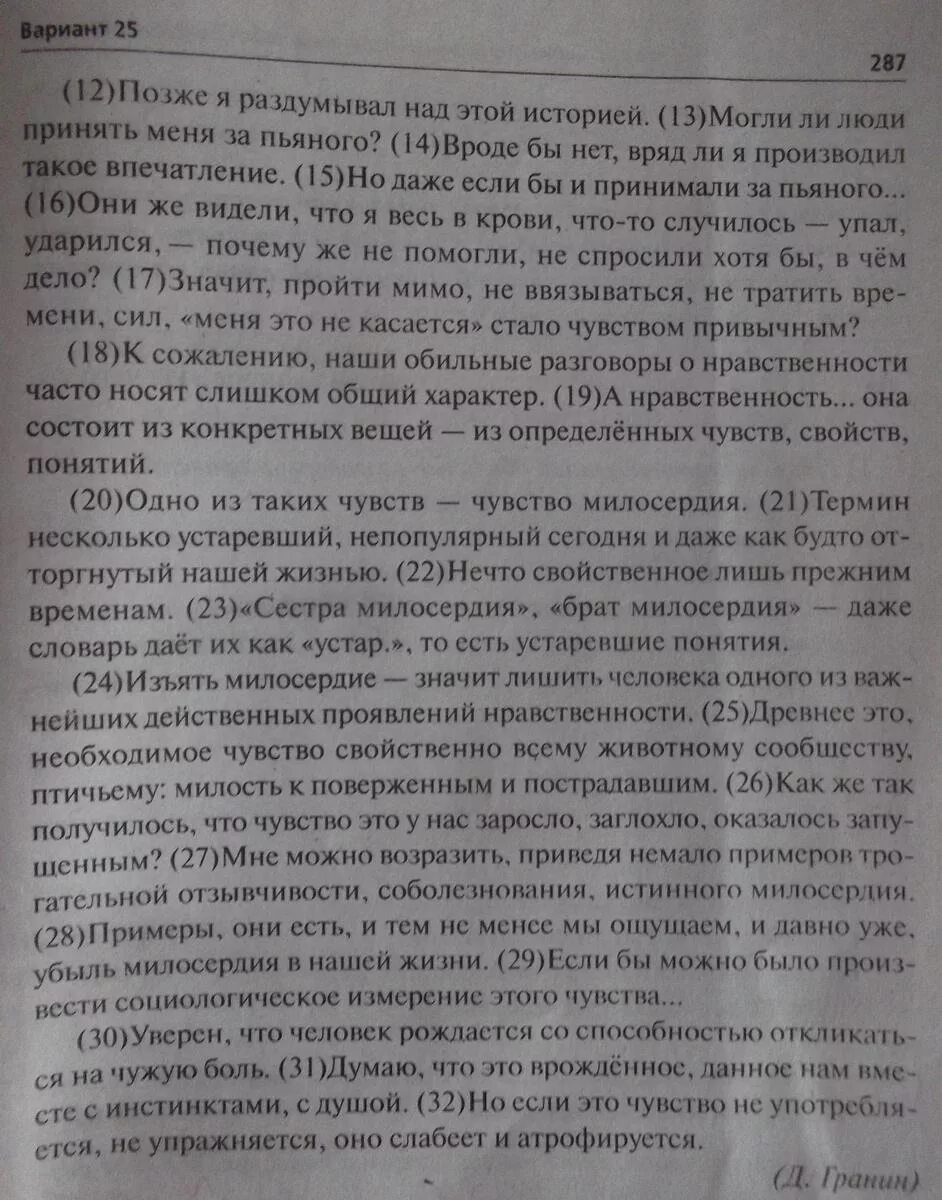 Вариант 25

287

(12)Позже я раздумывал над этой историей. (13)Могли ли люди принять меня за пьяного? (14)Вроде бы нет, вряд ли я производил такое впечатление. (15)Но даже если бы и принимали за пьяного... (16)Они же видели, что я весь в крови, что-то случилось — упал, ударился, — почему же не помогли, не спросили хотя бы, в чём дело? (17)Значит, пройти мимо, не ввязываться, не тратить времени, сил, «меня это не касается» стало чувством привычным?

(18)К сожалению, наши обильные разговоры о нравственности часто носят слишком общий характер. (19)А нравственность... она состоит из конкретных вещей — из определённых чувств, свойств, понятий.

(20)Одно из таких чувств — чувство милосердия. (21)Термин несколько устаревший, непопулярный сегодня и даже как будто отторгнутый нашей жизнью. (22)Нечто свойственное лишь прежним временам. (23)«Сестра милосердия», «брат милосердия» — даже словарь даёт их как «устар.», то есть устаревшие понятия.

(24)Изъять милосердие — значит лишить человека одного из важнейших действенных проявлений нравственности. (25)Древнее это, необходимое чувство свойственно всему животному сообществу, птичьему: милость к поверженным и пострадавшим. (26)Как же так получилось, что чувство это у нас заросло, заглохло, оказалось запущенным? (27)Мне можно возразить, приведя немало примеров трогательной отзывчивости, соболезнования, истинного милосердия. (28)Примеры, они есть, и тем не менее мы ощущаем, и давно уже, убыль милосердия в нашей жизни. (29)Если бы можно было произвести социологическое измерение этого чувства...

(30)Уверен, что человек рождается со способностью откликаться на чужую боль. (31)Думаю, что это врождённое, данное нам вместе с инстинктами, с душой. (32)Но если это чувство не употребляется, не упражняется, оно слабеет и атрофируется.

(Д. Гранин)